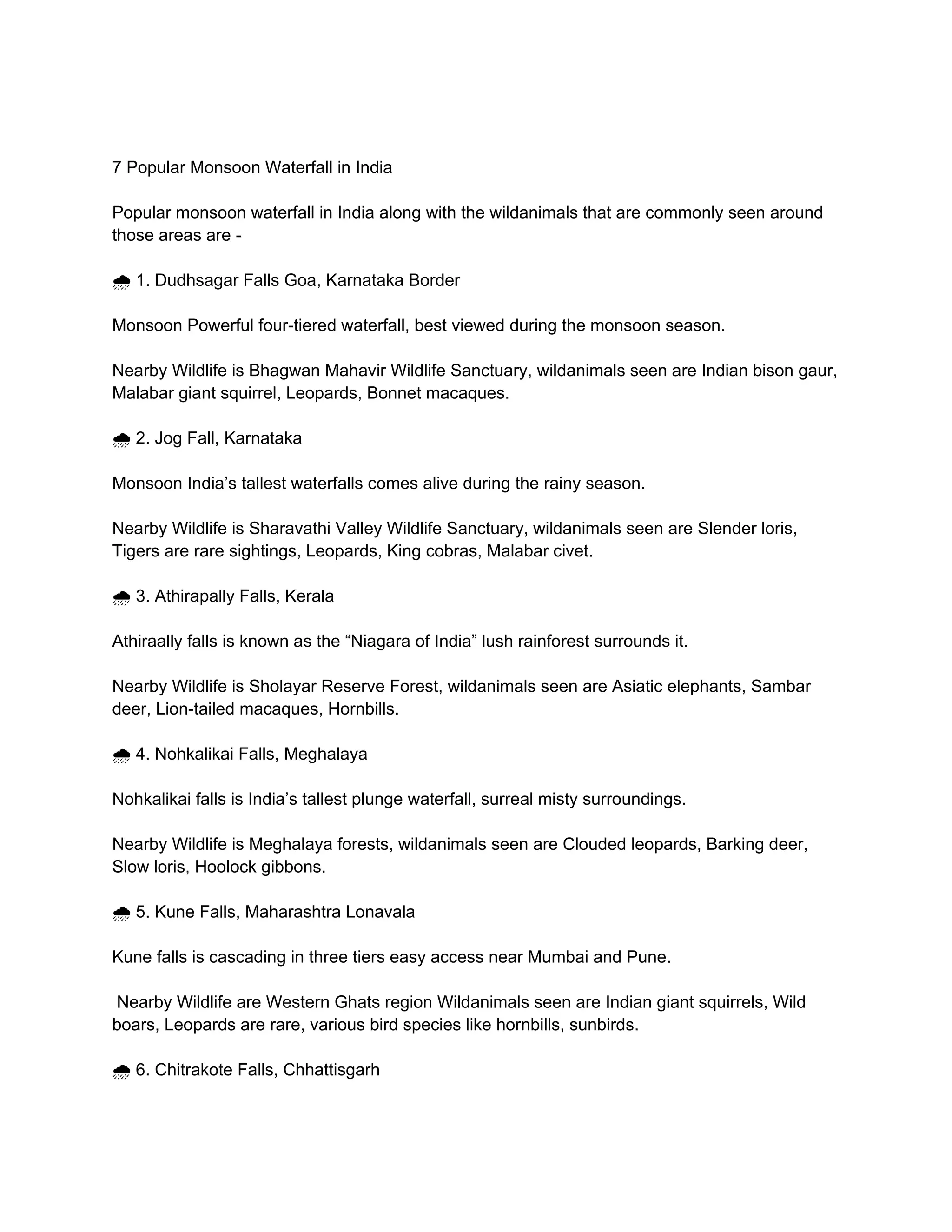 7 Popular Monsoon Waterfall in India

Popular monsoon waterfall in India along with the wildanimals that are commonly seen around those areas are -

🌧 1. Dudhsagar Falls Goa, Karnataka Border

Monsoon Powerful four-tiered waterfall, best viewed during the monsoon season.

Nearby Wildlife is Bhagwan Mahavir Wildlife Sanctuary, wildanimals seen are Indian bison gaur, Malabar giant squirrel, Leopards, Bonnet macaques.

🌧 2. Jog Fall, Karnataka

Monsoon India's tallest waterfalls comes alive during the rainy season.

Nearby Wildlife is Sharavathi Valley Wildlife Sanctuary, wildanimals seen are Slender loris, Tigers are rare sightings, Leopards, King cobras, Malabar civet.

🌧 3. Athirapally Falls, Kerala

Athiraally falls is known as the "Niagara of India" lush rainforest surrounds it.

Nearby Wildlife is Sholayar Reserve Forest, wildanimals seen are Asiatic elephants, Sambar deer, Lion-tailed macaques, Hornbills.

🌧 4. Nohkalikai Falls, Meghalaya

Nohkalikai falls is India's tallest plunge waterfall, surreal misty surroundings.

Nearby Wildlife is Meghalaya forests, wildanimals seen are Clouded leopards, Barking deer, Slow loris, Hoolock gibbons.

🌧 5. Kune Falls, Maharashtra Lonavala

Kune falls is cascading in three tiers easy access near Mumbai and Pune.

Nearby Wildlife are Western Ghats region Wildanimals seen are Indian giant squirrels, Wild boars, Leopards are rare, various bird species like hornbills, sunbirds.

🌧 6. Chitrakote Falls, Chhattisgarh